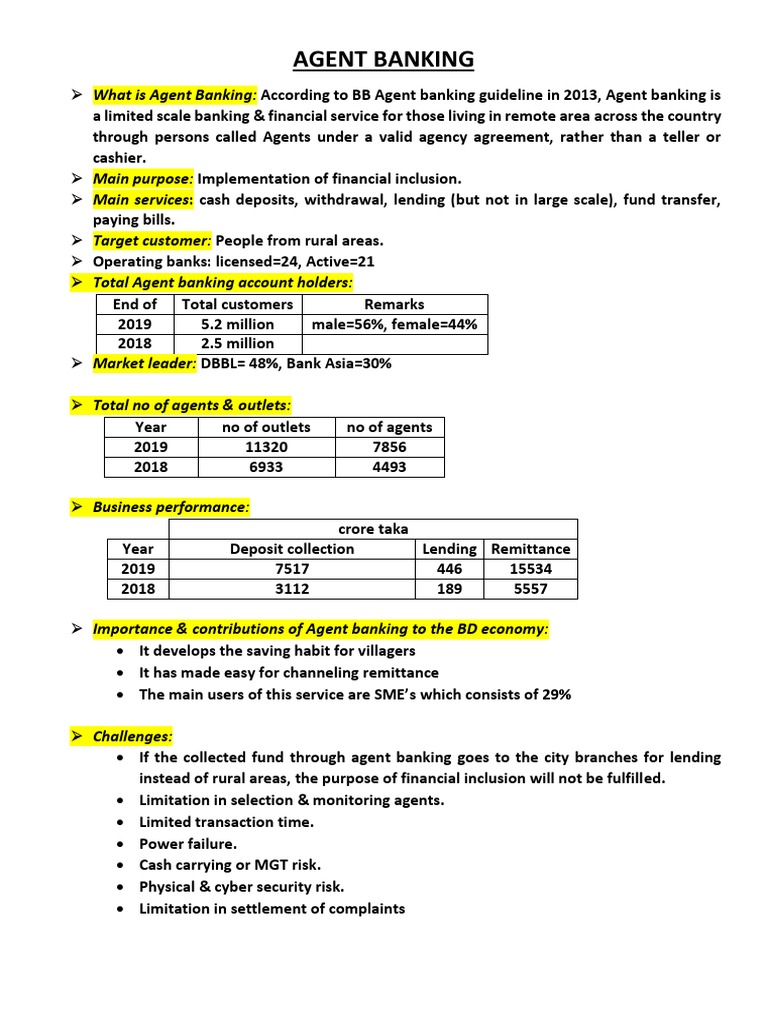 AGENT BANKING

➢ What is Agent Banking: According to BB Agent banking guideline in 2013, Agent banking is a limited scale banking & financial service for those living in remote area across the country through persons called Agents under a valid agency agreement, rather than a teller or cashier.
➢ Main purpose: Implementation of financial inclusion.
➢ Main services: cash deposits, withdrawal, lending (but not in large scale), fund transfer, paying bills.
➢ Target customer: People from rural areas.
➢ Operating banks: licensed=24, Active=21
➢ Total Agent banking account holders:

| End of | Total customers | Remarks |
|---|---|---|
| 2019 | 5.2 million | male=56%, female=44% |
| 2018 | 2.5 million | |

➢ Market leader: DBBL= 48%, Bank Asia=30%

➢ Total no of agents & outlets:

| Year | no of outlets | no of agents |
|---|---|---|
| 2019 | 11320 | 7856 |
| 2018 | 6933 | 4493 |

➢ Business performance:

| | crore taka | | |
|---|---|---|---|
| Year | Deposit collection | Lending | Remittance |
| 2019 | 7517 | 446 | 15534 |
| 2018 | 3112 | 189 | 5557 |

➢ Importance & contributions of Agent banking to the BD economy:
• It develops the saving habit for villagers
• It has made easy for channeling remittance
• The main users of this service are SME's which consists of 29%

➢ Challenges:
• If the collected fund through agent banking goes to the city branches for lending instead of rural areas, the purpose of financial inclusion will not be fulfilled.
• Limitation in selection & monitoring agents.
• Limited transaction time.
• Power failure.
• Cash carrying or MGT risk.
• Physical & cyber security risk.
• Limitation in settlement of complaints